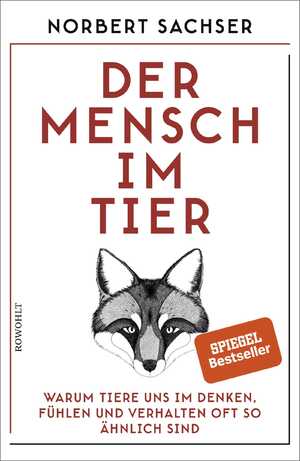 NORBERT SACHSER

DER MENSCH IM TIER

ROWOHLT

SPIEGEL Bestseller

WARUM TIERE UNS IM DENKEN, FÜHLEN UND VERHALTEN OFT SO ÄHNLICH SIND